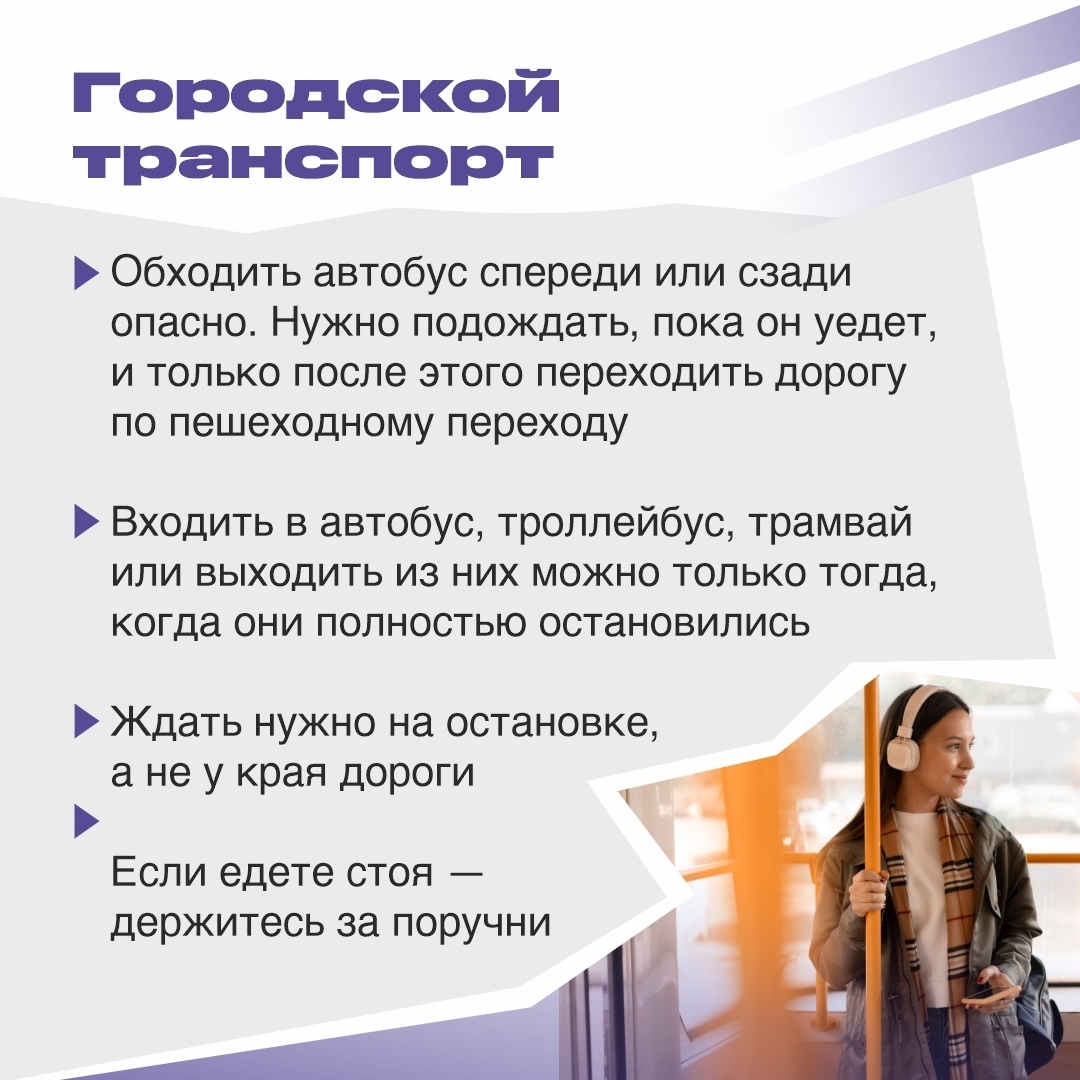 Городской транспорт

▶ Обходить автобус спереди или сзади опасно. Нужно подождать, пока он уедет, и только после этого переходить дорогу по пешеходному переходу

▶ Входить в автобус, троллейбус, трамвай или выходить из них можно только тогда, когда они полностью остановились

▶ Ждать нужно на остановке, а не у края дороги

▶

Если едете стоя — держитесь за поручни